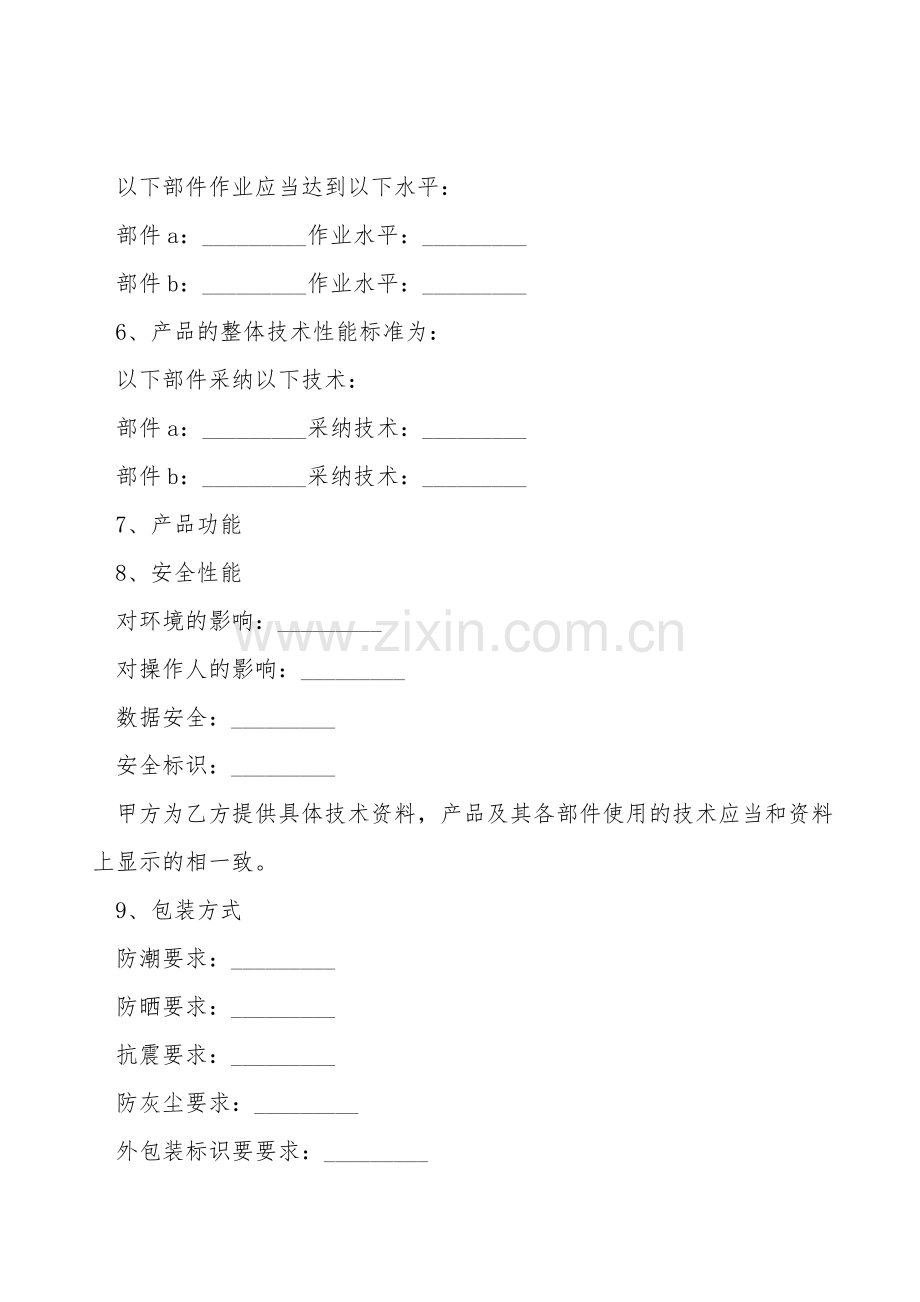 以下部件作业应当达到以下水平：

部件 a：_________作业水平：_________

部件 b：_________作业水平：_________

6、产品的整体技术性能标准为：

以下部件采纳以下技术：

部件 a：_________采纳技术：_________

部件 b：_________采纳技术：_________

7、产品功能

8、安全性能

对环境的影响：_________

对操作人的影响：_________

数据安全：_________

安全标识：_________

甲方为乙方提供具体技术资料，产品及其各部件使用的技术应当和资料上显示的相一致。

9、包装方式

防潮要求：_________

防晒要求：_________

抗震要求：_________

防灰尘要求：_________

外包装标识要要求：_________

www.zixin.com.cn